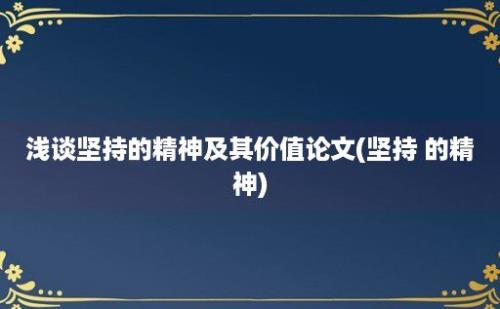 浅谈坚持的精神及其价值论文(坚持 的精神)